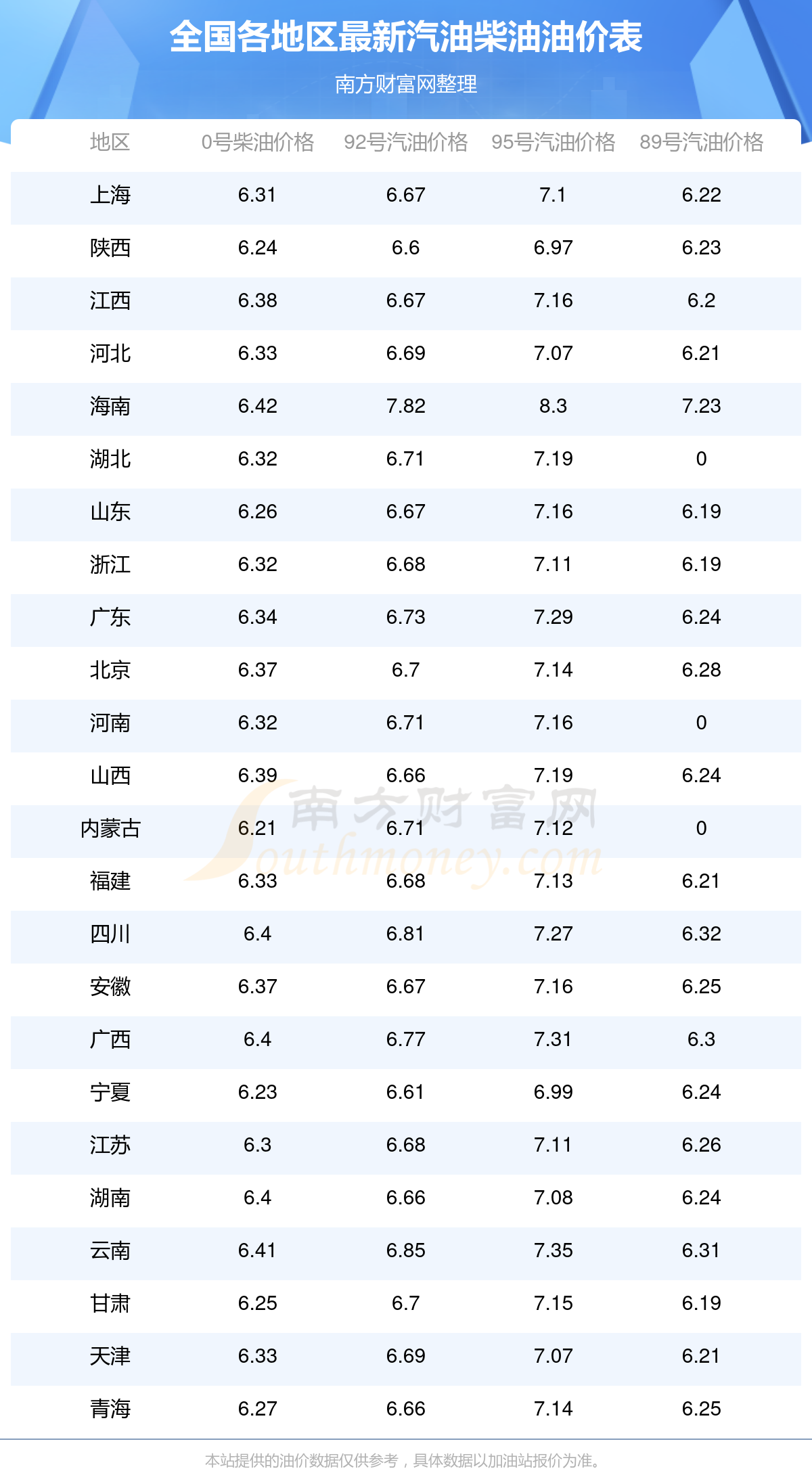 全国各地区最新汽油柴油油价表

南方财富网整理

| 地区 | 0号柴油价格 | 92号汽油价格 | 95号汽油价格 | 89号汽油价格 |
|---|---|---|---|---|
| 上海 | 6.31 | 6.67 | 7.1 | 6.22 |
| 陕西 | 6.24 | 6.6 | 6.97 | 6.23 |
| 江西 | 6.38 | 6.67 | 7.16 | 6.2 |
| 河北 | 6.33 | 6.69 | 7.07 | 6.21 |
| 海南 | 6.42 | 7.82 | 8.3 | 7.23 |
| 湖北 | 6.32 | 6.71 | 7.19 | 0 |
| 山东 | 6.26 | 6.67 | 7.16 | 6.19 |
| 浙江 | 6.32 | 6.68 | 7.11 | 6.19 |
| 广东 | 6.34 | 6.73 | 7.29 | 6.24 |
| 北京 | 6.37 | 6.7 | 7.14 | 6.28 |
| 河南 | 6.32 | 6.71 | 7.16 | 0 |
| 山西 | 6.39 | 6.66 | 7.19 | 6.24 |
| 内蒙古 | 6.21 | 6.71 | 7.12 | 0 |
| 福建 | 6.33 | 6.68 | 7.13 | 6.21 |
| 四川 | 6.4 | 6.81 | 7.27 | 6.32 |
| 安徽 | 6.37 | 6.67 | 7.16 | 6.25 |
| 广西 | 6.4 | 6.77 | 7.31 | 6.3 |
| 宁夏 | 6.23 | 6.61 | 6.99 | 6.24 |
| 江苏 | 6.3 | 6.68 | 7.11 | 6.26 |
| 湖南 | 6.4 | 6.66 | 7.08 | 6.24 |
| 云南 | 6.41 | 6.85 | 7.35 | 6.31 |
| 甘肃 | 6.25 | 6.7 | 7.15 | 6.19 |
| 天津 | 6.33 | 6.69 | 7.07 | 6.21 |
| 青海 | 6.27 | 6.66 | 7.14 | 6.25 |

本站提供的油价数据仅供参考，具体数据以加油站报价为准。

南方财富网
Southmoney.com